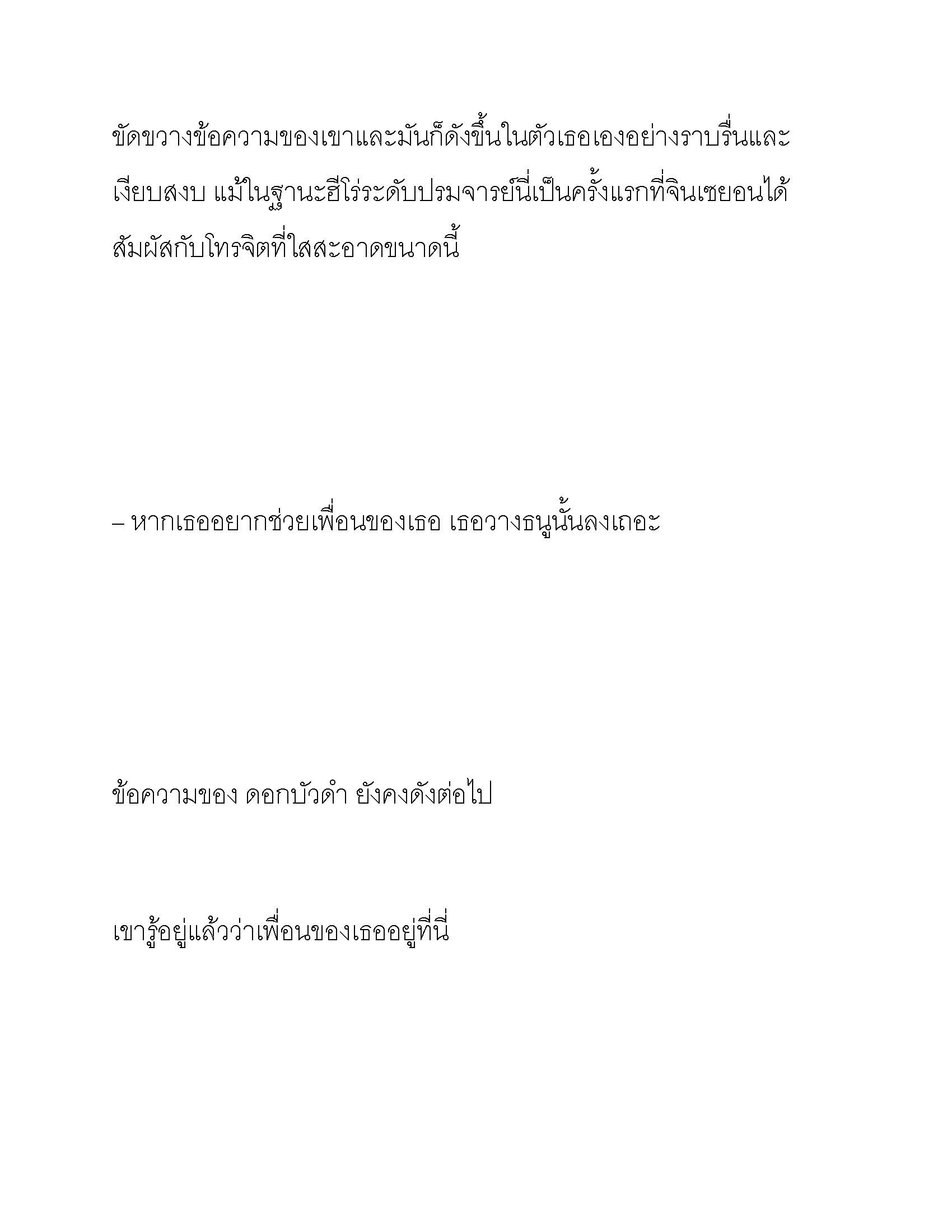 ขัดขวางข้อความของเขาและมันก็ดังขึ้นในตัวเธอเองอย่างราบรื่นและเงียบสงบ แม้ในฐานะฮีโร่ระดับปรมจารย์นี่เป็นครั้งแรกที่จินเซยอนได้สัมผัสกับโทรจิตที่ใสสะอาดขนาดนี้

– หากเธออยากช่วยเพื่อนของเธอ เธอวางธนูนั้นลงเถอะ

ข้อความของ ดอกบัวดำ ยังคงดังต่อไป

เขารู้อยู่แล้วว่าเพื่อนของเธออยู่ที่นี่